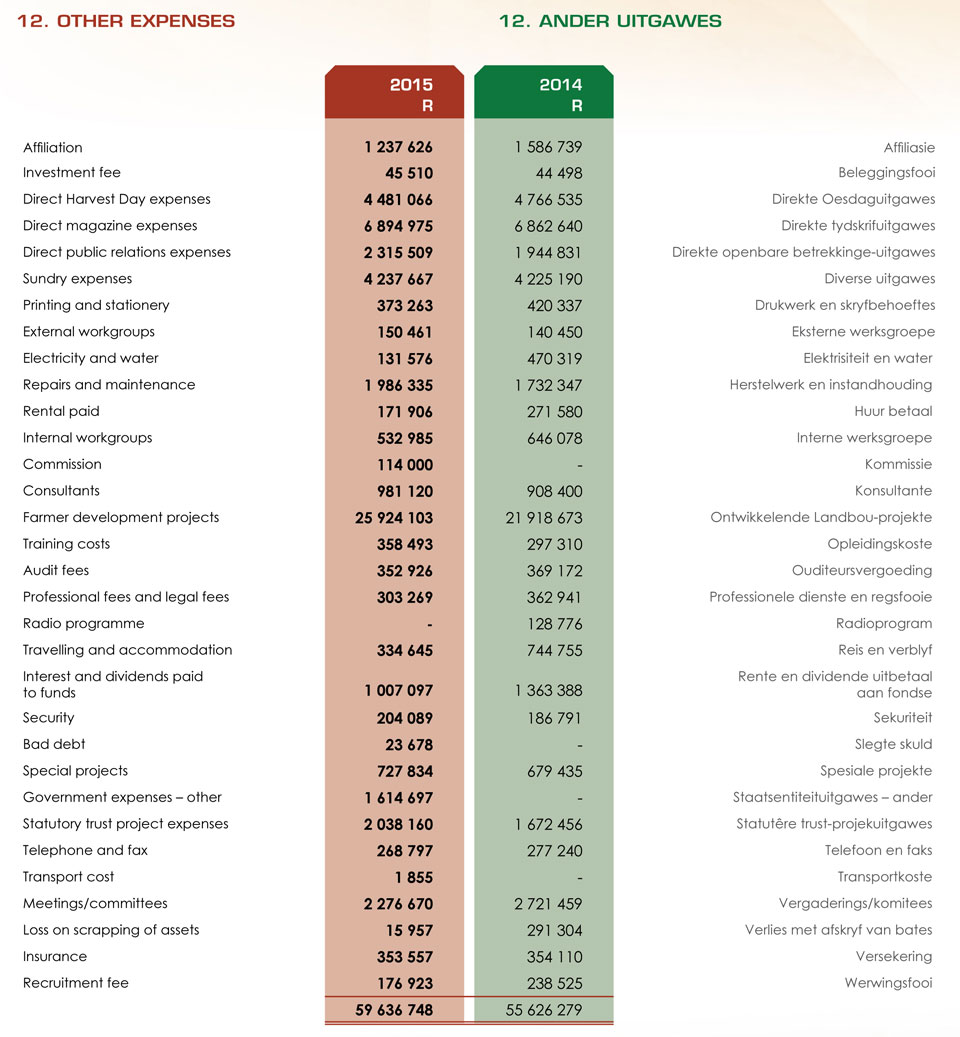 12. OTHER EXPENSES

12. ANDER UITGAWES

| | 2015 R | 2014 R | |
|---|---|---|---|
| Affiliation | 1 237 626 | 1 586 739 | Affiliasie |
| Investment fee | 45 510 | 44 498 | Beleggingsfooi |
| Direct Harvest Day expenses | 4 481 066 | 4 766 535 | Direkte Oesdaguitgawes |
| Direct magazine expenses | 6 894 975 | 6 862 640 | Direkte tydskrifuitgawes |
| Direct public relations expenses | 2 315 509 | 1 944 831 | Direkte openbare betrekkinge-uitgawes |
| Sundry expenses | 4 237 667 | 4 225 190 | Diverse uitgawes |
| Printing and stationery | 373 263 | 420 337 | Drukwerk en skryfbehoeftes |
| External workgroups | 150 461 | 140 450 | Eksterne werksgroepe |
| Electricity and water | 131 576 | 470 319 | Elektrisiteit en water |
| Repairs and maintenance | 1 986 335 | 1 732 347 | Herstelwerk en instandhouding |
| Rental paid | 171 906 | 271 580 | Huur betaal |
| Internal workgroups | 532 985 | 646 078 | Interne werksgroepe |
| Commission | 114 000 | - | Kommissie |
| Consultants | 981 120 | 908 400 | Konsultante |
| Farmer development projects | 25 924 103 | 21 918 673 | Ontwikkelende Landbou-projekte |
| Training costs | 358 493 | 297 310 | Opleidingskoste |
| Audit fees | 352 926 | 369 172 | Ouditeursvergoeding |
| Professional fees and legal fees | 303 269 | 362 941 | Professionele dienste en regsfooie |
| Radio programme | - | 128 776 | Radioprogram |
| Travelling and accommodation | 334 645 | 744 755 | Reis en verblyf |
| Interest and dividends paid to funds | 1 007 097 | 1 363 388 | Rente en dividende uitbetaal aan fondse |
| Security | 204 089 | 186 791 | Sekuriteit |
| Bad debt | 23 678 | - | Slegte skuld |
| Special projects | 727 834 | 679 435 | Spesiale projekte |
| Government expenses – other | 1 614 697 | - | Staatsentiteituitgawes – ander |
| Statutory trust project expenses | 2 038 160 | 1 672 456 | Statutêre trust-projekuitgawes |
| Telephone and fax | 268 797 | 277 240 | Telefoon en faks |
| Transport cost | 1 855 | - | Transportkoste |
| Meetings/committees | 2 276 670 | 2 721 459 | Vergaderings/komitees |
| Loss on scrapping of assets | 15 957 | 291 304 | Verlies met afskryf van bates |
| Insurance | 353 557 | 354 110 | Versekering |
| Recruitment fee | 176 923 | 238 525 | Werwingsfooi |
| | 59 636 748 | 55 626 279 | |